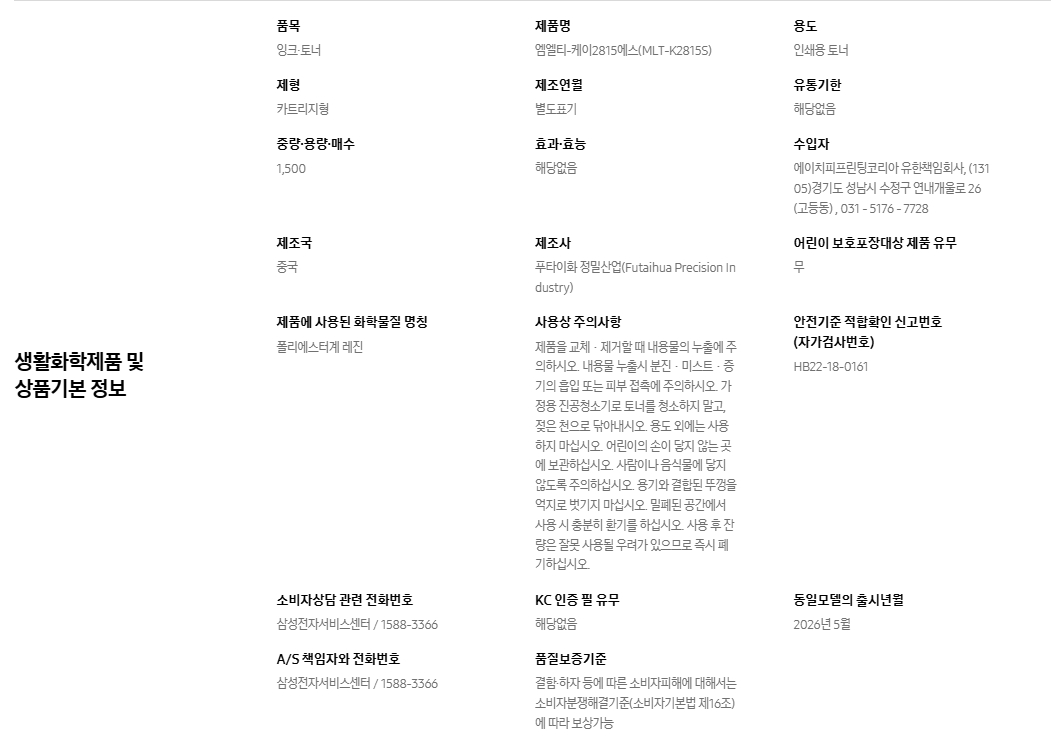 생활화학제품 및 상품기본 정보

품목
잉크·토너

제품명
엠엘티-케이2815에스(MLT-K2815S)

용도
인쇄용 토너

제형
카트리지형

제조연월
별도표기

유통기한
해당없음

중량·용량·매수
1,500

효과·효능
해당없음

수입자
에이치피프린팅코리아 유한책임회사, (13105)경기도 성남시 수정구 연내개울로 26 (고등동) , 031 - 5176 - 7728

제조국
중국

제조사
푸타이화 정밀산업(Futaihua Precision Industry)

어린이 보호포장대상 제품 유무
무

제품에 사용된 화학물질 명칭
폴리에스터계 레진

사용상 주의사항
제품을 교체 · 제거할 때 내용물의 누출에 주의하시오. 내용물 누출시 분진 · 미스트 · 증기의 흡입 또는 피부 접촉에 주의하시오. 가정용 진공청소기로 토너를 청소하지 말고, 젖은 천으로 닦아내시오. 용도 외에는 사용하지 마십시오. 어린이의 손이 닿지 않는 곳에 보관하십시오. 사람이나 음식물에 닿지 않도록 주의하십시오. 용기와 결합된 뚜껑을 억지로 벗기지 마십시오. 밀폐된 공간에서 사용 시 충분히 환기를 하십시오. 사용 후 잔량은 잘못 사용될 우려가 있으므로 즉시 폐기하십시오.

안전기준 적합확인 신고번호 (자가검사번호)
HB22-18-0161

소비자상담 관련 전화번호
삼성전자서비스센터 / 1588-3366

KC 인증 필 유무
해당없음

동일모델의 출시년월
2026년 5월

A/S 책임자와 전화번호
삼성전자서비스센터 / 1588-3366

품질보증기준
결함·하자 등에 따른 소비자피해에 대해서는 소비자분쟁해결기준(소비자기본법 제16조)에 따라 보상가능